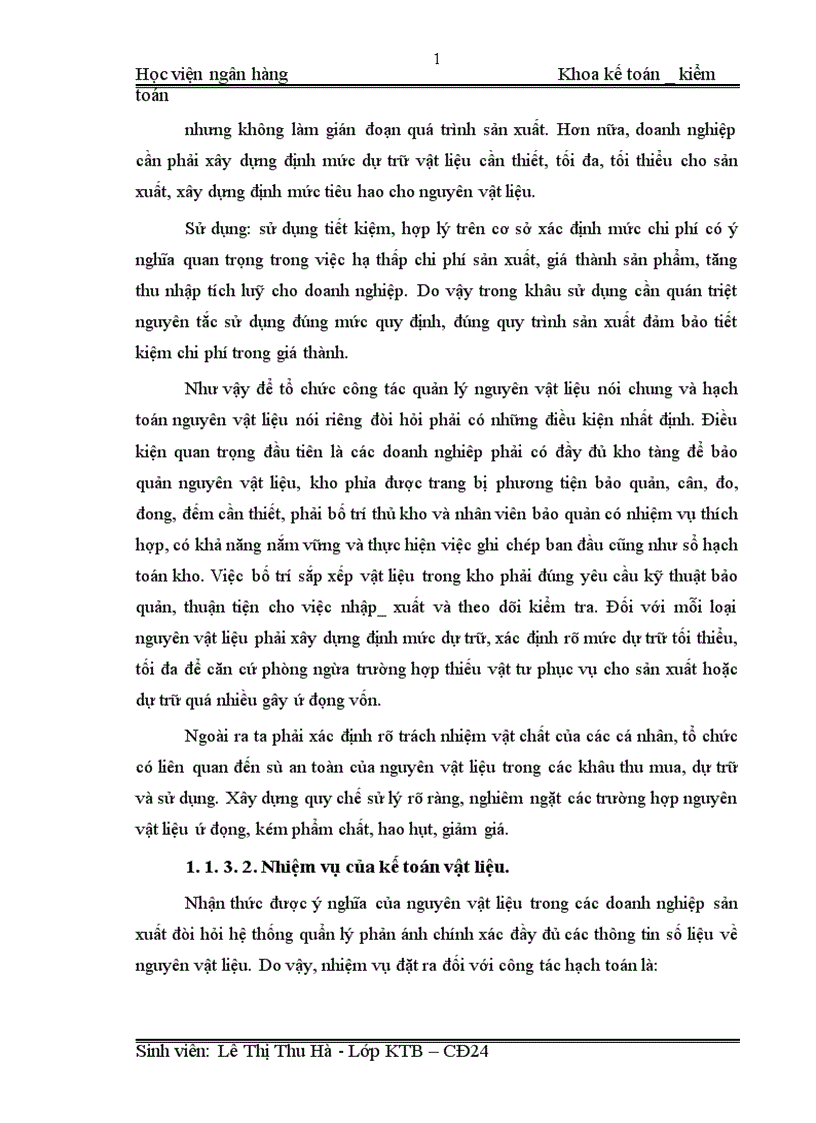 1

Học viện ngân hàng Khoa kế toán _ kiểm toán

nhưng không làm gián đoạn quá trình sản xuất. Hơn nữa, doanh nghiệp cần phải xây dựng định mức dự trữ vật liệu cần thiết, tối đa, tối thiểu cho sản xuất, xây dựng định mức tiêu hao cho nguyên vật liệu.

Sử dụng: sử dụng tiết kiệm, hợp lý trên cơ sở xác định mức chi phí có ý nghĩa quan trọng trong việc hạ thấp chi phí sản xuất, giá thành sản phẩm, tăng thu nhập tích luỹ cho doanh nghiệp. Do vậy trong khâu sử dụng cần quán triệt nguyên tắc sử dụng đúng mức quy định, đúng quy trình sản xuất đảm bảo tiết kiệm chi phí trong giá thành.

Như vậy để tổ chức công tác quản lý nguyên vật liệu nói chung và hạch toán nguyên vật liệu nói riêng đòi hỏi phải có những điều kiện nhất định. Điều kiện quan trọng đầu tiên là các doanh nghiệp phải có đầy đủ kho tàng để bảo quản nguyên vật liệu, kho phỉa được trang bị phương tiện bảo quản, cân, đo, đong, đếm cần thiết, phải bố trí thủ kho và nhân viên bảo quản có nhiệm vụ thích hợp, có khả năng nắm vững và thực hiện việc ghi chép ban đầu cũng như sổ hạch toán kho. Việc bố trí sắp xếp vật liệu trong kho phải đúng yêu cầu kỹ thuật bảo quản, thuận tiện cho việc nhập_ xuất và theo dõi kiểm tra. Đối với mỗi loại nguyên vật liệu phải xây dựng định mức dự trữ, xác định rõ mức dự trữ tối thiểu, tối đa để căn cứ phòng ngừa trường hợp thiếu vật tư phục vụ cho sản xuất hoặc dự trữ quá nhiều gây ứ đọng vốn.

Ngoài ra ta phải xác định rõ trách nhiệm vật chất của các cá nhân, tổ chức có liên quan đến sù an toàn của nguyên vật liệu trong các khâu thu mua, dự trữ và sử dụng. Xây dựng quy chế sử lý rõ ràng, nghiêm ngặt các trường hợp nguyên vật liệu ứ đọng, kém phẩm chất, hao hụt, giảm giá.

1. 1. 3. 2. Nhiệm vụ của kế toán vật liệu.

Nhận thức được ý nghĩa của nguyên vật liệu trong các doanh nghiệp sản xuất đòi hỏi hệ thống quản lý phản ánh chính xác đầy đủ các thông tin số liệu về nguyên vật liệu. Do vậy, nhiệm vụ đặt ra đối với công tác hạch toán là:

Sinh viên: Lê Thị Thu Hà - Lớp KTB – CĐ24